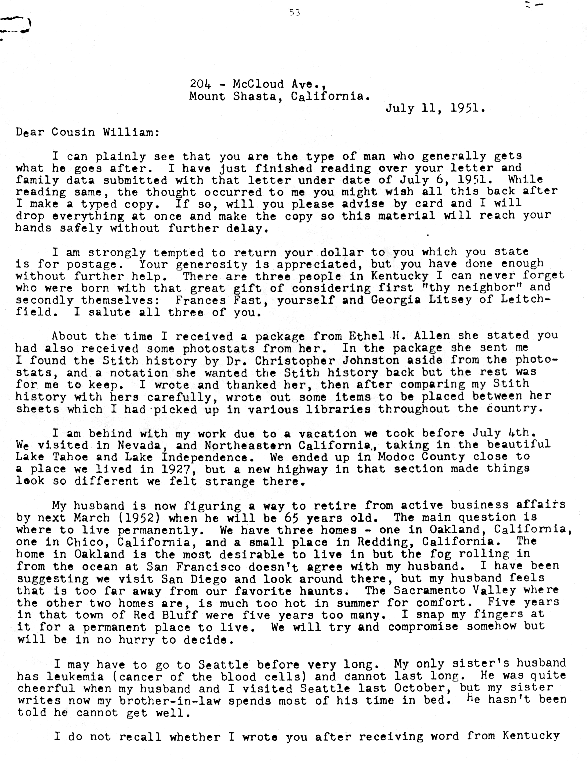 53

204 - McCloud Ave.,
Mount Shasta, California.
July 11, 1951.

Dear Cousin William:

I can plainly see that you are the type of man who generally gets what he goes after. I have just finished reading over your letter and family data submitted with that letter under date of July 6, 1951. While reading same, the thought occurred to me you might wish all this back after I make a typed copy. If so, will you please advise by card and I will drop everything at once and make the copy so this material will reach your hands safely without further delay.

I am strongly tempted to return your dollar to you which you state is for postage. Your generosity is appreciated, but you have done enough without further help. There are three people in Kentucky I can never forget who were born with that great gift of considering first "thy neighbor" and secondly themselves: Frances Fast, yourself and Georgia Litsey of Leitchfield. I salute all three of you.

About the time I received a package from Ethel H. Allen she stated you had also received some photostats from her. In the package she sent me I found the Stith history by Dr. Christopher Johnston aside from the photostats, and a notation she wanted the Stith history back but the rest was for me to keep. I wrote and thanked her, then after comparing my Stith history with hers carefully, wrote out some items to be placed between her sheets which I had picked up in various libraries throughout the country.

I am behind with my work due to a vacation we took before July 4th. We visited in Nevada, and Northeastern California, taking in the beautiful Lake Tahoe and Lake Independence. We ended up in Modoc County close to a place we lived in 1927, but a new highway in that section made things look so different we felt strange there.

My husband is now figuring a way to retire from active business affairs by next March (1952) when he will be 65 years old. The main question is where to live permanently. We have three homes - one in Oakland, California, one in Chico, California, and a small place in Redding, California. The home in Oakland is the most desirable to live in but the fog rolling in from the ocean at San Francisco doesn't agree with my husband. I have been suggesting we visit San Diego and look around there, but my husband feels that is too far away from our favorite haunts. The Sacramento Valley where the other two homes are, is much too hot in summer for comfort. Five years in that town of Red Bluff were five years too many. I snap my fingers at it for a permanent place to live. We will try and compromise somehow but will be in no hurry to decide.

I may have to go to Seattle before very long. My only sister's husband has leukemia (cancer of the blood cells) and cannot last long. He was quite cheerful when my husband and I visited Seattle last October, but my sister writes now my brother-in-law spends most of his time in bed. He hasn't been told he cannot get well.

I do not recall whether I wrote you after receiving word from Kentucky